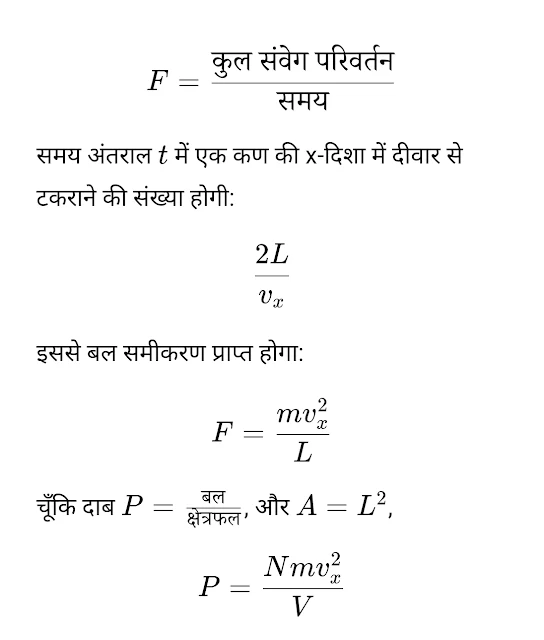 $F = \frac{\text{कुल संवेग परिवर्तन}}{\text{समय}}$

समय अंतराल $t$ में एक कण की x-दिशा में दीवार से टकराने की संख्या होगी:

$\frac{2L}{v_x}$

इससे बल समीकरण प्राप्त होगा:

$F = \frac{mv_x^2}{L}$

चूँकि दाब $P = \frac{\text{बल}}{\text{क्षेत्रफल}}$, और $A = L^2$,

$P = \frac{Nmv_x^2}{V}$